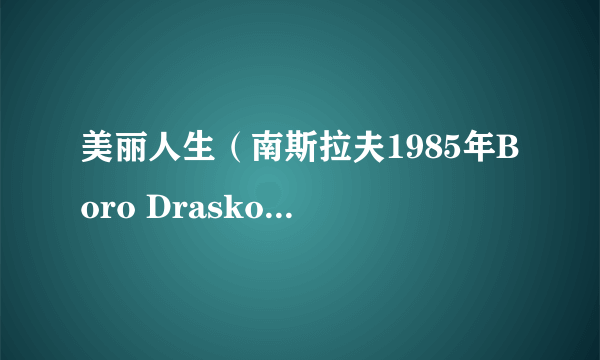 美丽人生（南斯拉夫1985年Boro Drasko...